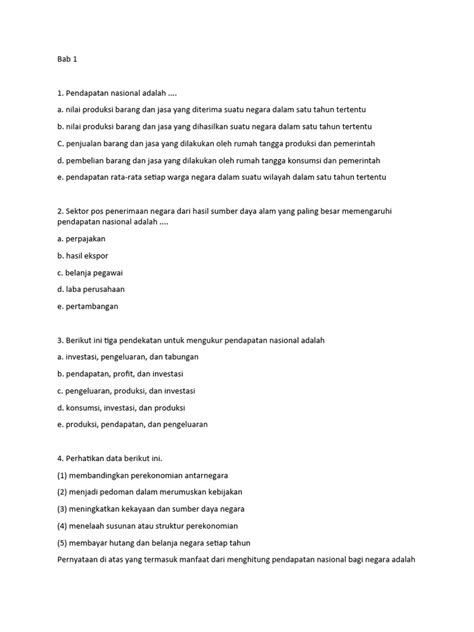 Bab 1

1. Pendapatan nasional adalah ....

a. nilai produksi barang dan jasa yang diterima suatu negara dalam satu tahun tertentu

b. nilai produksi barang dan jasa yang dihasilkan suatu negara dalam satu tahun tertentu

C. penjualan barang dan jasa yang dilakukan oleh rumah tangga produksi dan pemerintah

d. pembelian barang dan jasa yang dilakukan oleh rumah tangga konsumsi dan pemerintah

e. pendapatan rata-rata setiap warga negara dalam suatu wilayah dalam satu tahun tertentu

2. Sektor pos penerimaan negara dari hasil sumber daya alam yang paling besar memengaruhi pendapatan nasional adalah ....

a. perpajakan

b. hasil ekspor

c. belanja pegawai

d. laba perusahaan

e. pertambangan

3. Berikut ini tiga pendekatan untuk mengukur pendapatan nasional adalah

a. investasi, pengeluaran, dan tabungan

b. pendapatan, profit, dan investasi

c. pengeluaran, produksi, dan investasi

d. konsumsi, investasi, dan produksi

e. produksi, pendapatan, dan pengeluaran

4. Perhatikan data berikut ini.

(1) membandingkan perekonomian antarnegara

(2) menjadi pedoman dalam merumuskan kebijakan

(3) meningkatkan kekayaan dan sumber daya negara

(4) menelaah susunan atau struktur perekonomian

(5) membayar hutang dan belanja negara setiap tahun

Pernyataan di atas yang termasuk manfaat dari menghitung pendapatan nasional bagi negara adalah